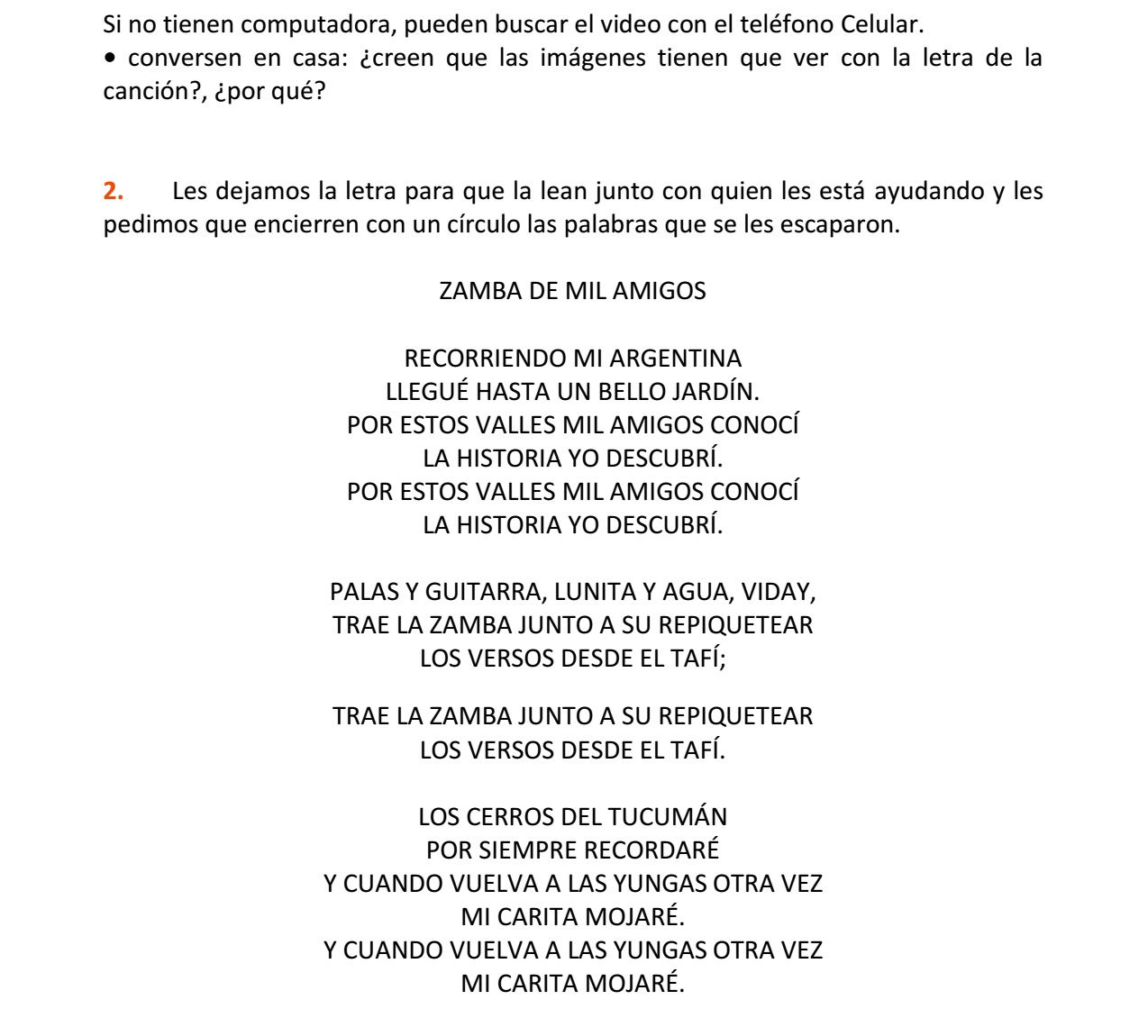 Si no tienen computadora, pueden buscar el video con el teléfono Celular.
• conversen en casa: ¿creen que las imágenes tienen que ver con la letra de la canción?, ¿por qué?

2. Les dejamos la letra para que la lean junto con quien les está ayudando y les pedimos que encierren con un círculo las palabras que se les escaparon.

ZAMBA DE MIL AMIGOS

RECORRIENDO MI ARGENTINA
LLEGUÉ HASTA UN BELLO JARDÍN.
POR ESTOS VALLES MIL AMIGOS CONOCÍ
LA HISTORIA YO DESCUBRÍ.
POR ESTOS VALLES MIL AMIGOS CONOCÍ
LA HISTORIA YO DESCUBRÍ.

PALAS Y GUITARRA, LUNITA Y AGUA, VIDAY,
TRAE LA ZAMBA JUNTO A SU REPIQUETEAR
LOS VERSOS DESDE EL TAFÍ;

TRAE LA ZAMBA JUNTO A SU REPIQUETEAR
LOS VERSOS DESDE EL TAFÍ.

LOS CERROS DEL TUCUMÁN
POR SIEMPRE RECORDARÉ
Y CUANDO VUELVA A LAS YUNGAS OTRA VEZ
MI CARITA MOJARÉ.
Y CUANDO VUELVA A LAS YUNGAS OTRA VEZ
MI CARITA MOJARÉ.